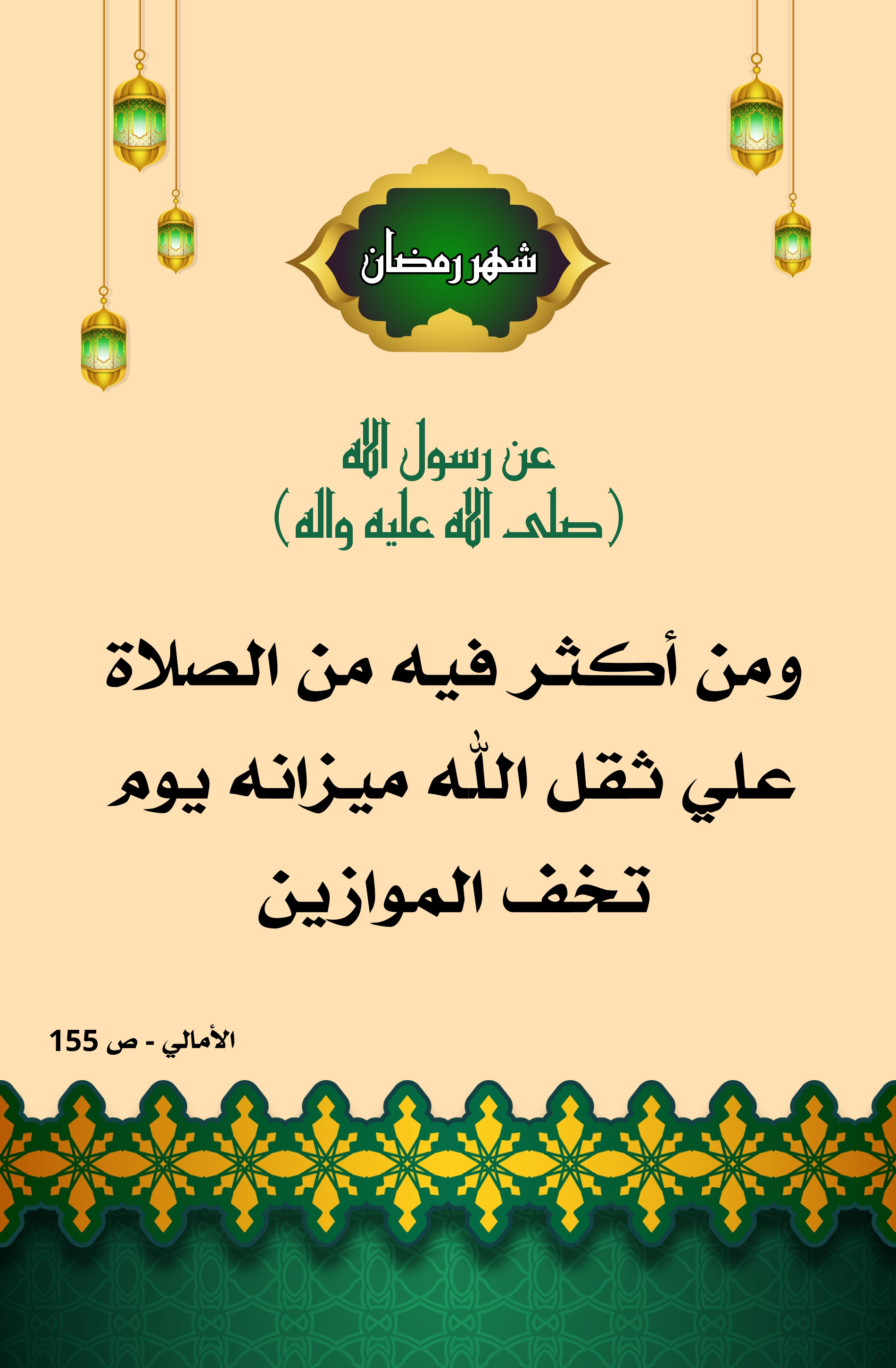 شهر رمضان

عن رسول الله
(صلى الله عليه واله)

ومن أكثر فيه من الصلاة علي ثقل الله ميزانه يوم تخف الموازين

الأمالي - ص 155